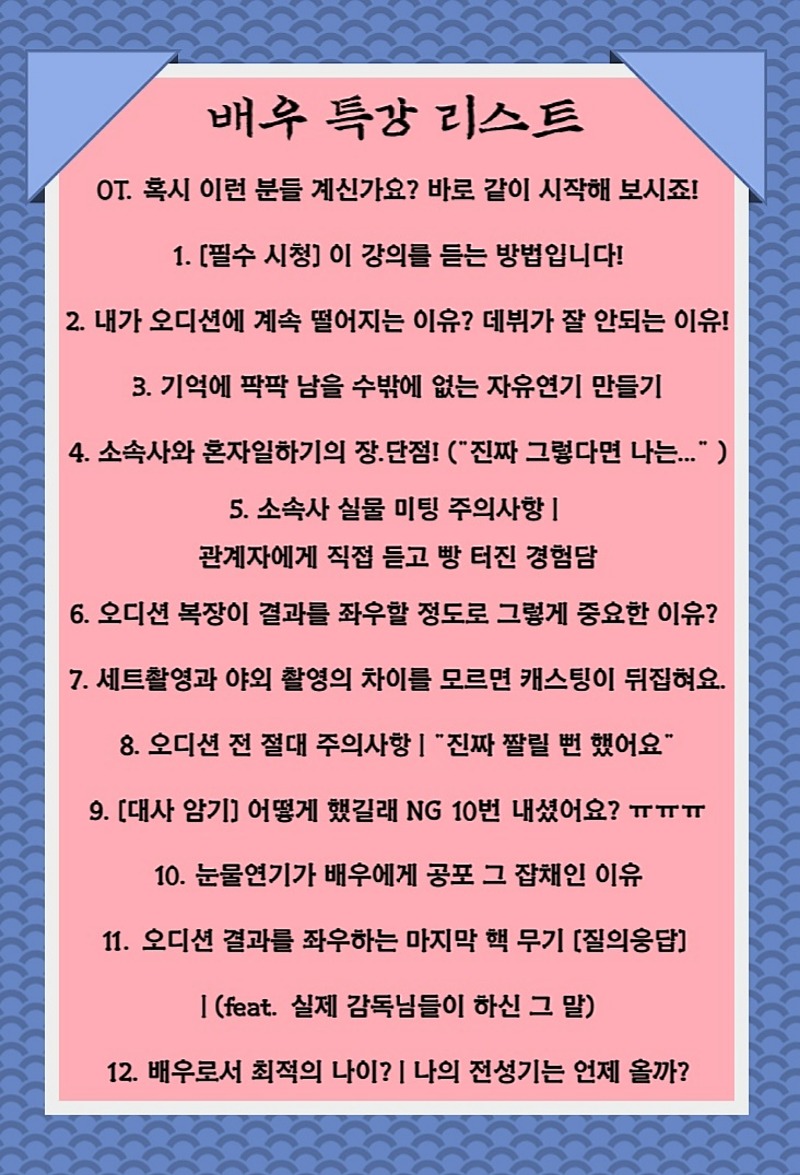 배우 특강 리스트

OT. 혹시 이런 분들 계신가요? 바로 같이 시작해 보시죠!

1. [필수 시청] 이 강의를 듣는 방법입니다!

2. 내가 오디션에 계속 떨어지는 이유? 데뷔가 잘 안되는 이유!

3. 기억에 팍팍 남을 수밖에 없는 자유연기 만들기

4. 소속사와 혼자일하기의 장.단점! ("진짜 그렇다면 나는..." )

5. 소속사 실물 미팅 주의사항 |
관계자에게 직접 듣고 빵 터진 경험담

6. 오디션 복장이 결과를 좌우할 정도로 그렇게 중요한 이유?

7. 세트촬영과 야외 촬영의 차이를 모르면 캐스팅이 뒤집혀요.

8. 오디션 전 절대 주의사항 | "진짜 짤릴 뻔 했어요"

9. [대사 암기] 어떻게 했길래 NG 10번 내셨어요? ㅠㅠㅠ

10. 눈물연기가 배우에게 공포 그 잡채인 이유

11. 오디션 결과를 좌우하는 마지막 핵 무기 [질의응답]

| (feat. 실제 감독님들이 하신 그 말)

12. 배우로서 최적의 나이? | 나의 전성기는 언제 올까?